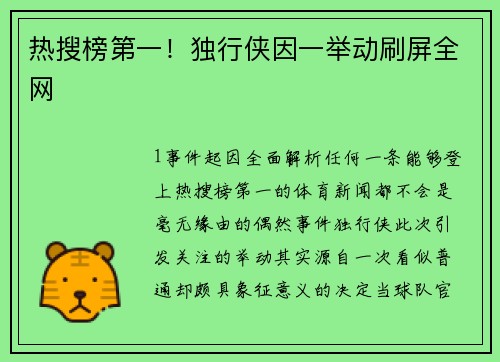 热搜榜第一！独行侠因一举动刷屏全网

1事件起因全面解析任何一条能够登上热搜榜第一的体育新闻都不会是毫无缘由的偶然事件独行侠此次引发关注的举动其实源自一次看似普通却颇具象征意义的决定当球队官